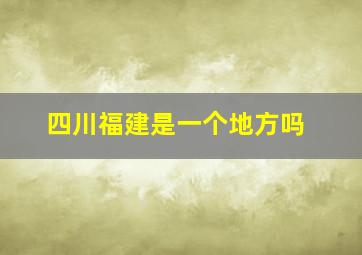 四川福建是一个地方吗